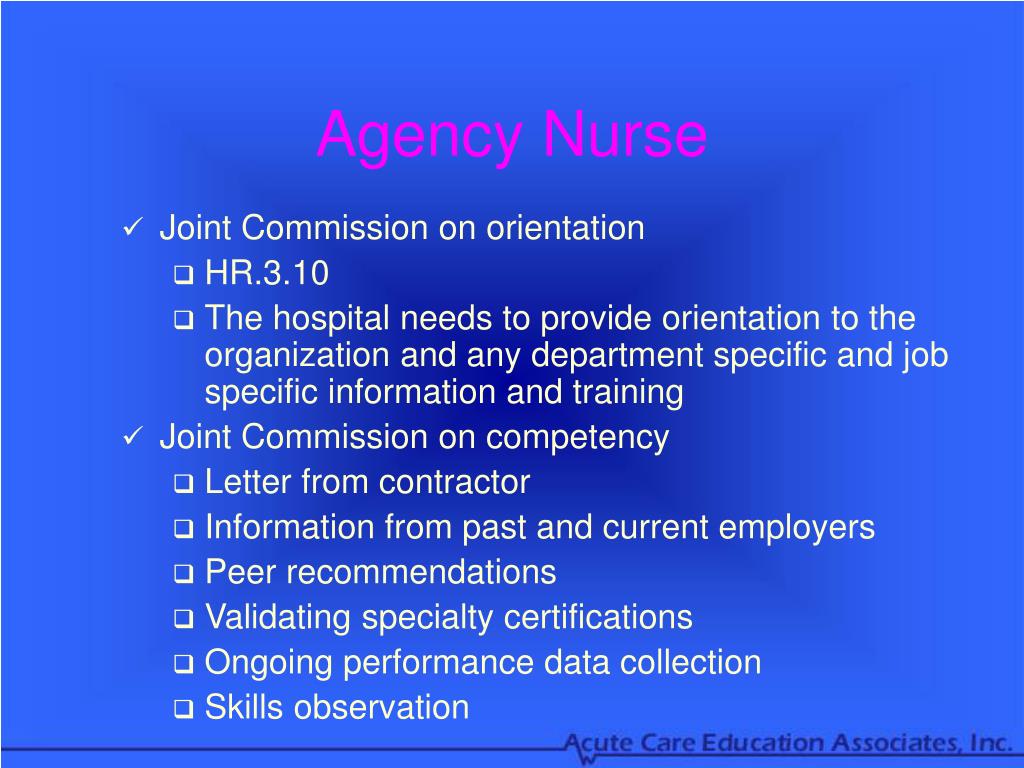 Agency Nurse

✓ Joint Commission on orientation

❑ HR.3.10

❑ The hospital needs to provide orientation to the organization and any department specific and job specific information and training

✓ Joint Commission on competency

❑ Letter from contractor

❑ Information from past and current employers

❑ Peer recommendations

❑ Validating specialty certifications

❑ Ongoing performance data collection

❑ Skills observation

Acute Care Education Associates, Inc.